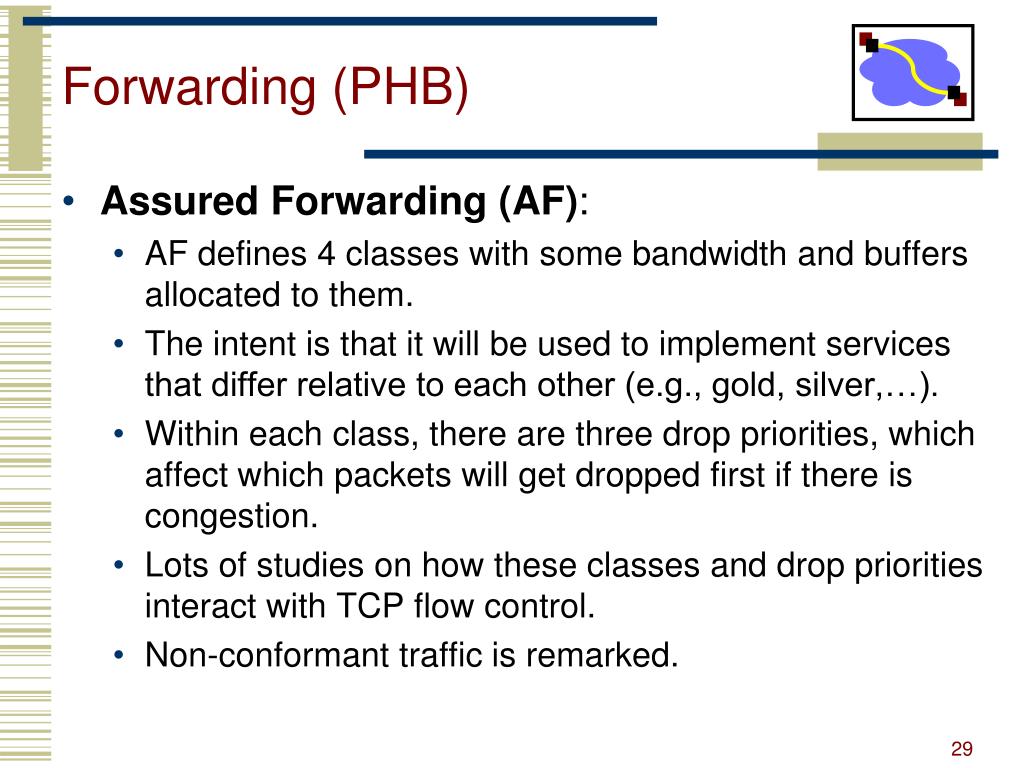 Forwarding (PHB)

• Assured Forwarding (AF):
  • AF defines 4 classes with some bandwidth and buffers allocated to them.
  • The intent is that it will be used to implement services that differ relative to each other (e.g., gold, silver,…).
  • Within each class, there are three drop priorities, which affect which packets will get dropped first if there is congestion.
  • Lots of studies on how these classes and drop priorities interact with TCP flow control.
  • Non-conformant traffic is remarked.

29